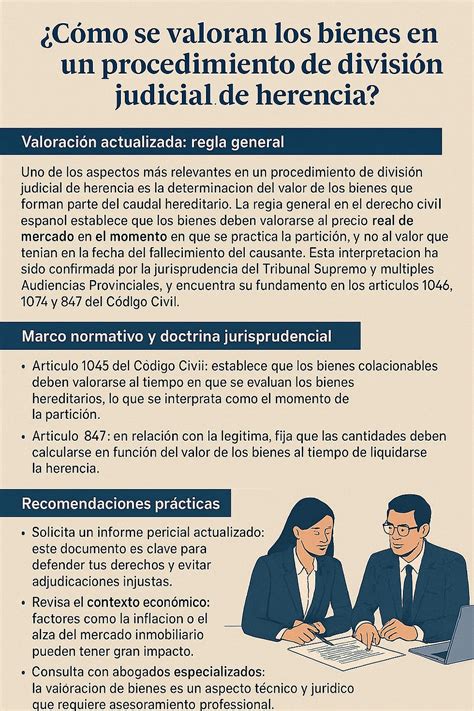 ¿Cómo se valoran los bienes en un procedimiento de división judicial de herencia?

Valoración actualizada: regla general

Uno de los aspectos más relevantes en un procedimiento de división judicial de herencia es la determinacion del valor de los bienes que forman parte del caudal hereditario. La regia general en el derecho civil espanol establece que los bienes deben valorarse al precio real de mercado en el momento en que se practica la partición, y no al valor que tenian en la fecha del fallecimiento del causante. Esta interpretacion ha sido confirmada por la jurisprudencia del Tribunal Supremo y multiples Audiencias Provinciales, y encuentra su fundamento en los articulos 1046, 1074 y 847 del Códlgo Civil.

Marco normativo y doctrina jurisprudencial

• Articulo 1045 del Código Civii: establece que los bienes colacionables deben valorarse al tiempo en que se evaluan los bienes hereditarios, lo que se interprata como el momento de la partición.

• Articulo 847: en relación con la legitima, fija que las cantidades deben calcularse en función del valor de los bienes al tiempo de liquidarse la herencia.

Recomendaciones prácticas

• Solicita un informe pericial actualizado: este documento es clave para defender tus derechos y evitar adjudicaciones injustas.

• Revisa el contexto económico: factores como la inflacion o el alza del mercado inmobiliario pueden tener gran impacto.

• Consulta con abogados especializados: la vaioracion de bienes es un aspecto técnico y juridico que requiere asesoramiento professional.